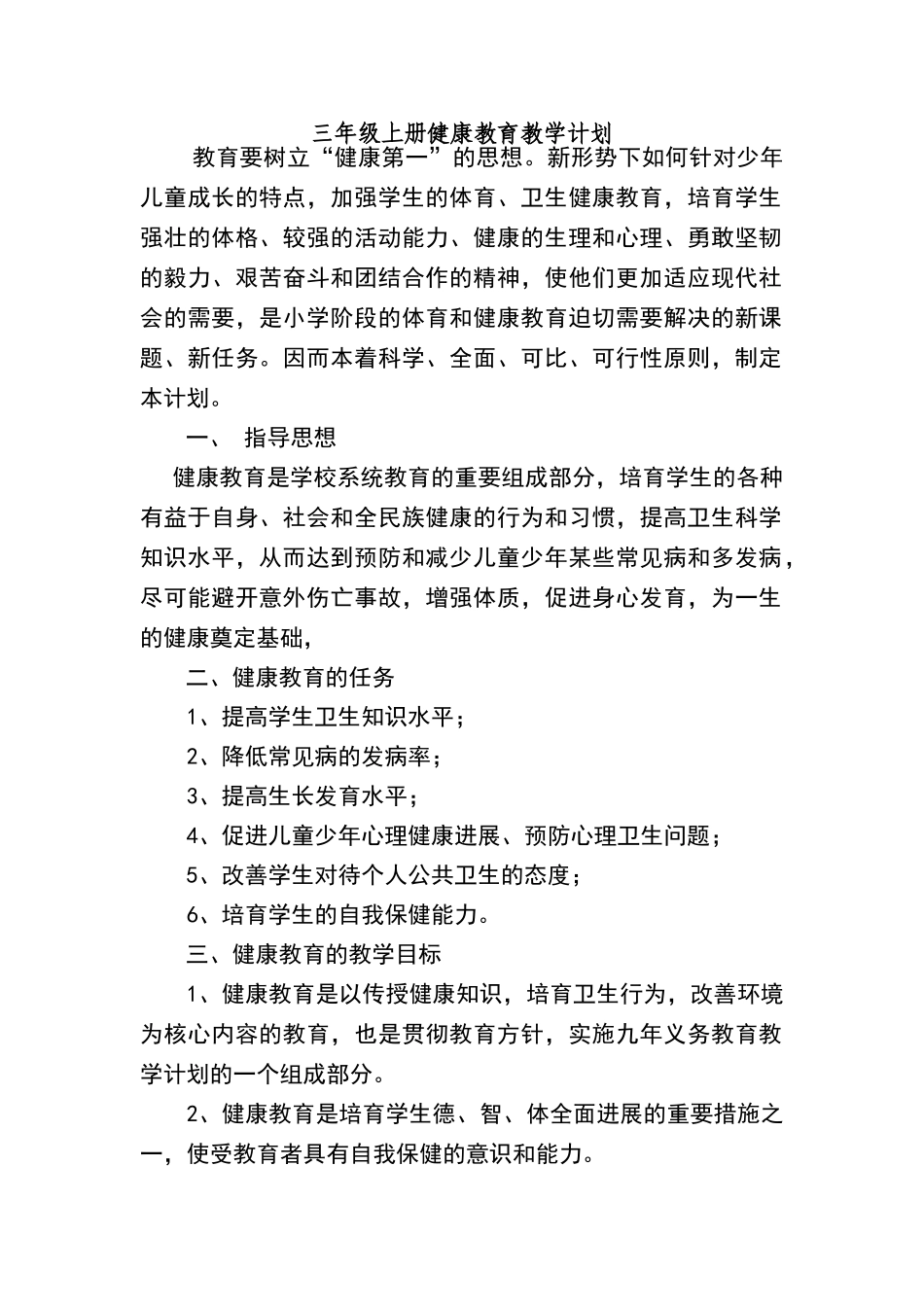 三年级上册健康教育教学计划

教育要树立“健康第一”的思想。新形势下如何针对少年儿童成长的特点，加强学生的体育、卫生健康教育，培育学生强壮的体格、较强的活动能力、健康的生理和心理、勇敢坚韧的毅力、艰苦奋斗和团结合作的精神，使他们更加适应现代社会的需要，是小学阶段的体育和健康教育迫切需要解决的新课题、新任务。因而本着科学、全面、可比、可行性原则，制定本计划。

一、 指导思想

健康教育是学校系统教育的重要组成部分，培育学生的各种有益于自身、社会和全民族健康的行为和习惯，提高卫生科学知识水平，从而达到预防和减少儿童少年某些常见病和多发病，尽可能避开意外伤亡事故，增强体质，促进身心发育，为一生的健康奠定基础，

二、健康教育的任务

1、提高学生卫生知识水平；

2、降低常见病的发病率；

3、提高生长发育水平；

4、促进儿童少年心理健康进展、预防心理卫生问题；

5、改善学生对待个人公共卫生的态度；

6、培育学生的自我保健能力。

三、健康教育的教学目标

1、健康教育是以传授健康知识，培育卫生行为，改善环境为核心内容的教育，也是贯彻教育方针，实施九年义务教育教学计划的一个组成部分。

2、健康教育是培育学生德、智、体全面进展的重要措施之一，使受教育者具有自我保健的意识和能力。